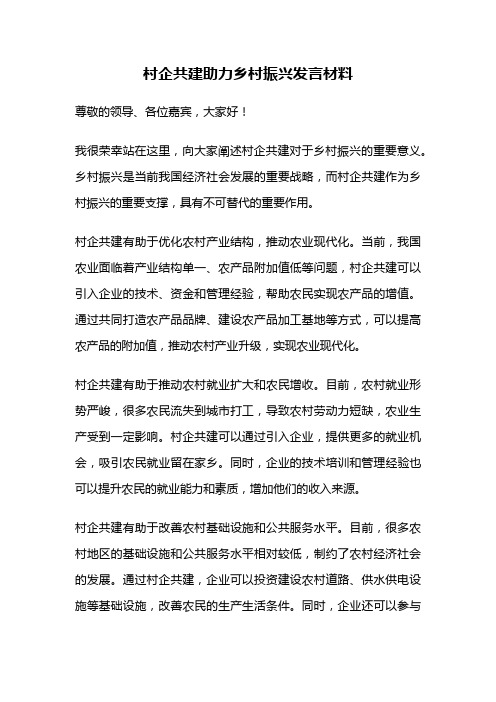 村企共建助力乡村振兴发言材料

尊敬的领导、各位嘉宾，大家好！

我很荣幸站在这里，向大家阐述村企共建对于乡村振兴的重要意义。乡村振兴是当前我国经济社会发展的重要战略，而村企共建作为乡村振兴的重要支撑，具有不可替代的重要作用。

村企共建有助于优化农村产业结构，推动农业现代化。当前，我国农业面临着产业结构单一、农产品附加值低等问题，村企共建可以引入企业的技术、资金和管理经验，帮助农民实现农产品的增值。通过共同打造农产品品牌、建设农产品加工基地等方式，可以提高农产品的附加值，推动农村产业升级，实现农业现代化。

村企共建有助于推动农村就业扩大和农民增收。目前，农村就业形势严峻，很多农民流失到城市打工，导致农村劳动力短缺，农业生产受到一定影响。村企共建可以通过引入企业，提供更多的就业机会，吸引农民就业留在家乡。同时，企业的技术培训和管理经验也可以提升农民的就业能力和素质，增加他们的收入来源。

村企共建有助于改善农村基础设施和公共服务水平。目前，很多农村地区的基础设施和公共服务水平相对较低，制约了农村经济社会的发展。通过村企共建，企业可以投资建设农村道路、供水供电设施等基础设施，改善农民的生产生活条件。同时，企业还可以参与